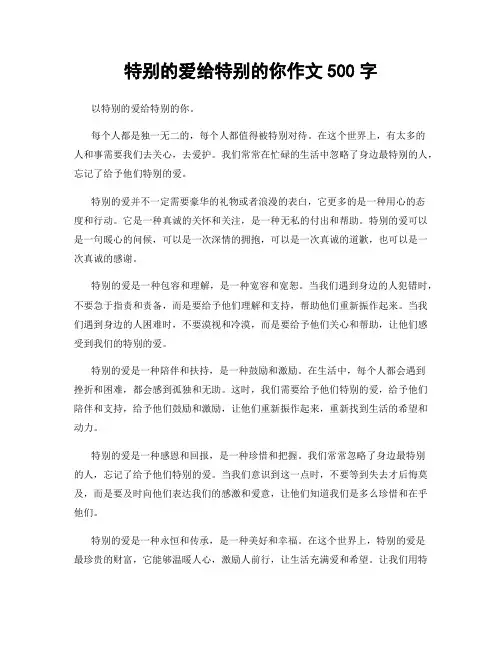 特别的爱给特别的你作文 500 字

以特别的爱给特别的你。

每个人都是独一无二的，每个人都值得被特别对待。在这个世界上，有太多的人和事需要我们去关心，去爱护。我们常常在忙碌的生活中忽略了身边最特别的人，忘记了给予他们特别的爱。

特别的爱并不一定需要豪华的礼物或者浪漫的表白，它更多的是一种用心的态度和行动。它是一种真诚的关怀和关注，是一种无私的付出和帮助。特别的爱可以是一句暖心的问候，可以是一次深情的拥抱，可以是一次真诚的道歉，也可以是一次真诚的感谢。

特别的爱是一种包容和理解，是一种宽容和宽恕。当我们遇到身边的人犯错时，不要急于指责和责备，而是要给予他们理解和支持，帮助他们重新振作起来。当我们遇到身边的人困难时，不要漠视和冷漠，而是要给予他们关心和帮助，让他们感受到我们的特别的爱。

特别的爱是一种陪伴和扶持，是一种鼓励和激励。在生活中，每个人都会遇到挫折和困难，都会感到孤独和无助。这时，我们需要给予他们特别的爱，给予他们陪伴和支持，给予他们鼓励和激励，让他们重新振作起来，重新找到生活的希望和动力。

特别的爱是一种感恩和回报，是一种珍惜和把握。我们常常忽略了身边最特别的人，忘记了给予他们特别的爱。当我们意识到这一点时，不要等到失去才后悔莫及，而是要及时向他们表达我们的感激和爱意，让他们知道我们是多么珍惜和在乎他们。

特别的爱是一种永恒和传承，是一种美好和幸福。在这个世界上，特别的爱是最珍贵的财富，它能够温暖人心，激励人前行，让生活充满爱和希望。让我们用特